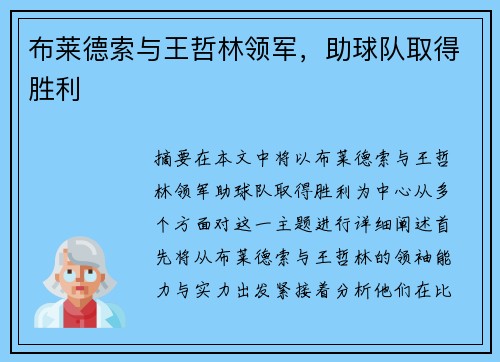 布莱德索与王哲林领军，助球队取得胜利

摘要在本文中将以布莱德索与王哲林领军助球队取得胜利为中心从多个方面对这一主题进行详细阐述首先将从布莱德索与王哲林的领袖能力与实力出发紧接着分析他们在比